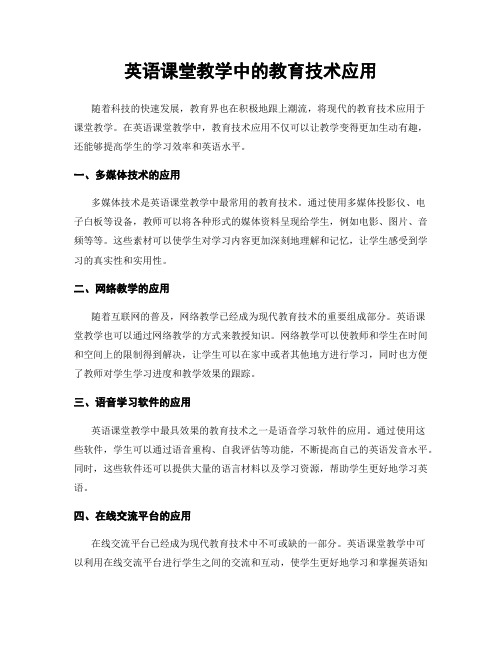 英语课堂教学中的教育技术应用

随着科技的快速发展，教育界也在积极地跟上潮流，将现代的教育技术应用于课堂教学。在英语课堂教学中，教育技术应用不仅可以让教学变得更加生动有趣，还能够提高学生的学习效率和英语水平。

一、多媒体技术的应用

多媒体技术是英语课堂教学中最常用的教育技术。通过使用多媒体投影仪、电子白板等设备，教师可以将各种形式的媒体资料呈现给学生，例如电影、图片、音频等等。这些素材可以使学生对学习内容更加深刻地理解和记忆，让学生感受到学习的真实性和实用性。

二、网络教学的应用

随着互联网的普及，网络教学已经成为现代教育技术的重要组成部分。英语课堂教学也可以通过网络教学的方式来教授知识。网络教学可以使教师和学生在时间和空间上的限制得到解决，让学生可以在家中或者其他地方进行学习，同时也方便了教师对学生学习进度和教学效果的跟踪。

三、语音学习软件的应用

英语课堂教学中最具效果的教育技术之一是语音学习软件的应用。通过使用这些软件，学生可以通过语音重构、自我评估等功能，不断提高自己的英语发音水平。同时，这些软件还可以提供大量的语言材料以及学习资源，帮助学生更好地学习英语。

四、在线交流平台的应用

在线交流平台已经成为现代教育技术中不可或缺的一部分。英语课堂教学中可以利用在线交流平台进行学生之间的交流和互动，使学生更好地学习和掌握英语知